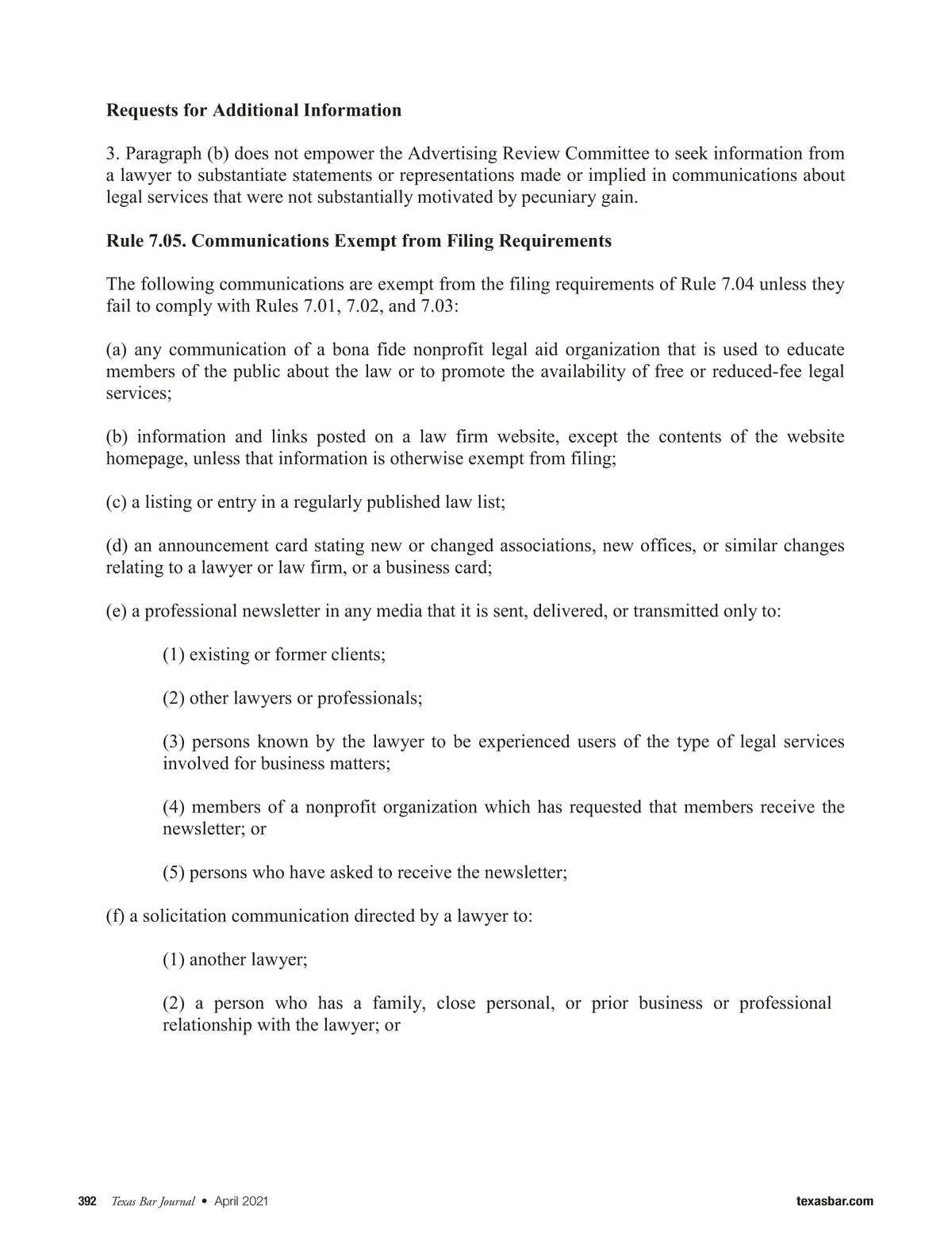 Requests for Additional Information

3. Paragraph (b) does not empower the Advertising Review Committee to seek information from a lawyer to substantiate statements or representations made or implied in communications about legal services that were not substantially motivated by pecuniary gain.

Rule 7.05. Communications Exempt from Filing Requirements

The following communications are exempt from the filing requirements of Rule 7.04 unless they fail to comply with Rules 7.01, 7.02, and 7.03:

(a) any communication of a bona fide nonprofit legal aid organization that is used to educate members of the public about the law or to promote the availability of free or reduced-fee legal services;

(b) information and links posted on a law firm website, except the contents of the website homepage, unless that information is otherwise exempt from filing;

(c) a listing or entry in a regularly published law list;

(d) an announcement card stating new or changed associations, new offices, or similar changes relating to a lawyer or law firm, or a business card;

(e) a professional newsletter in any media that it is sent, delivered, or transmitted only to:

(1) existing or former clients;

(2) other lawyers or professionals;

(3) persons known by the lawyer to be experienced users of the type of legal services involved for business matters;

(4) members of a nonprofit organization which has requested that members receive the newsletter; or

(5) persons who have asked to receive the newsletter;

(f) a solicitation communication directed by a lawyer to:

(1) another lawyer;

(2) a person who has a family, close personal, or prior business or professional relationship with the lawyer; or

392 Texas Bar Journal • April 2021 texasbar.com